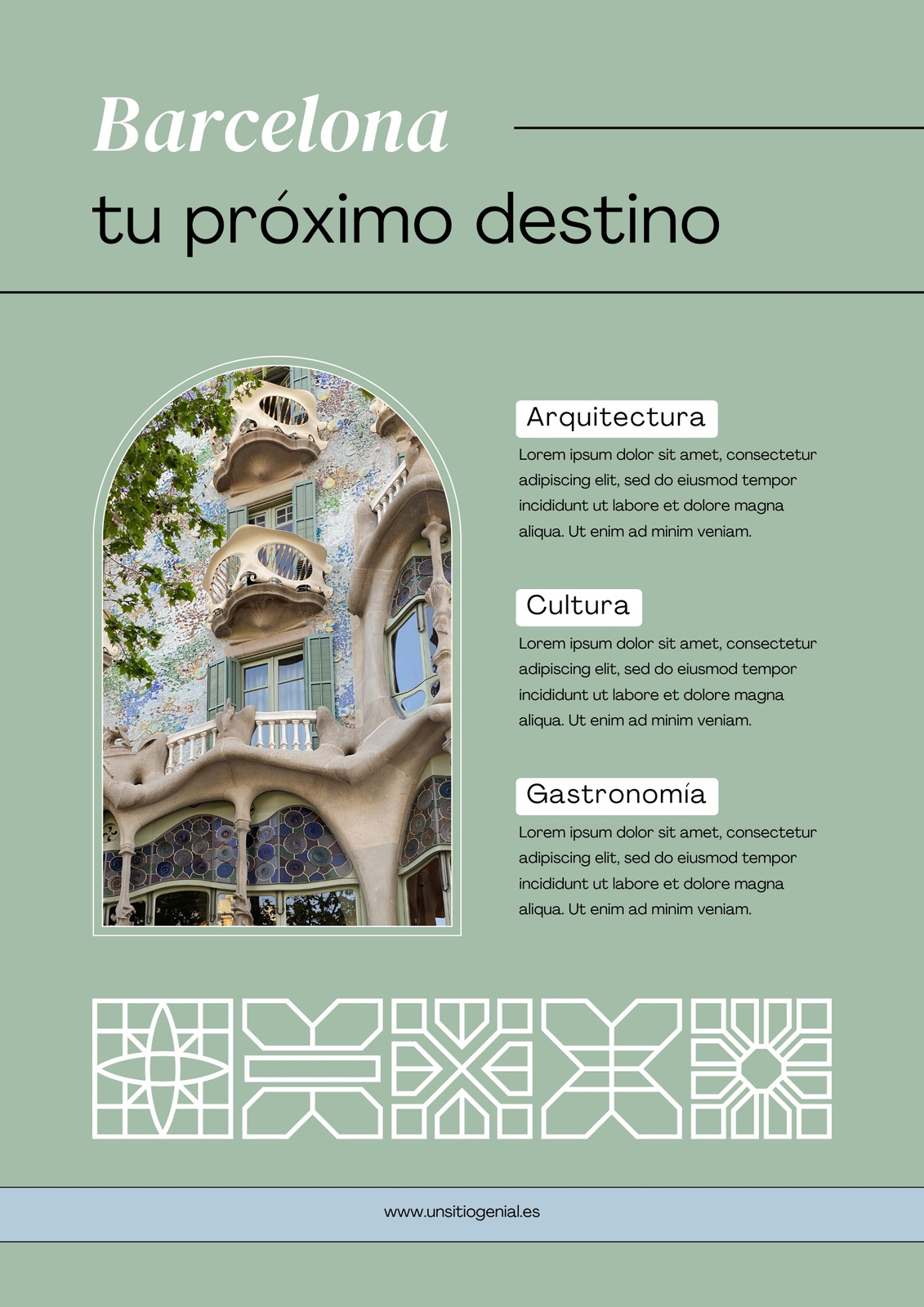 Barcelona
tu próximo destino

Arquitectura

Lorem ipsum dolor sit amet, consectetur adipiscing elit, sed do eiusmod tempor incididunt ut labore et dolore magna aliqua. Ut enim ad minim veniam.

Cultura

Lorem ipsum dolor sit amet, consectetur adipiscing elit, sed do eiusmod tempor incididunt ut labore et dolore magna aliqua. Ut enim ad minim veniam.

Gastronomía

Lorem ipsum dolor sit amet, consectetur adipiscing elit, sed do eiusmod tempor incididunt ut labore et dolore magna aliqua. Ut enim ad minim veniam.

www.unsitiogenial.es